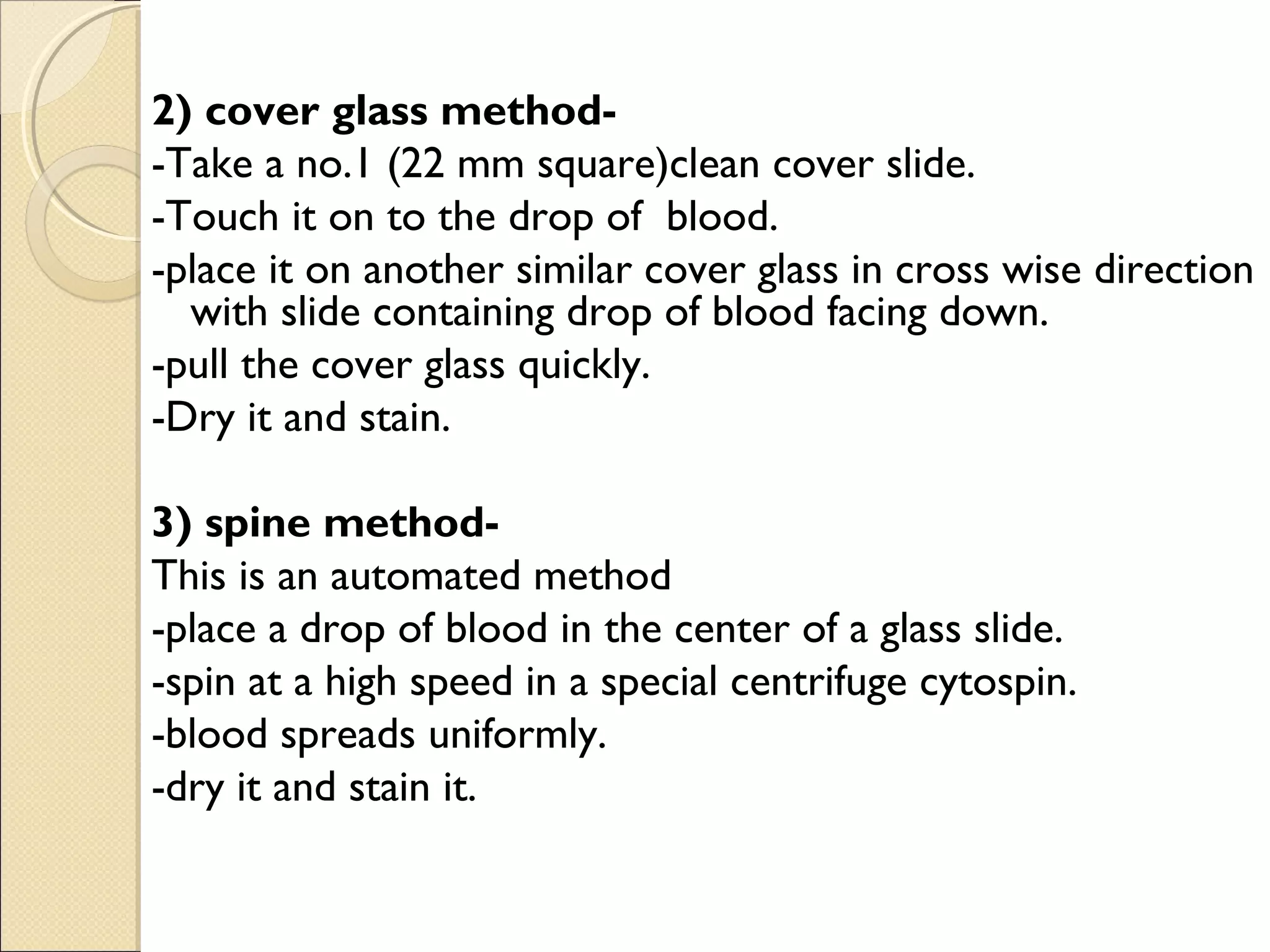 2) cover glass method-

-Take a no.1 (22 mm square)clean cover slide.

-Touch it on to the drop of blood.

-place it on another similar cover glass in cross wise direction with slide containing drop of blood facing down.

-pull the cover glass quickly.

-Dry it and stain.

3) spine method-

This is an automated method

-place a drop of blood in the center of a glass slide.

-spin at a high speed in a special centrifuge cytospin.

-blood spreads uniformly.

-dry it and stain it.